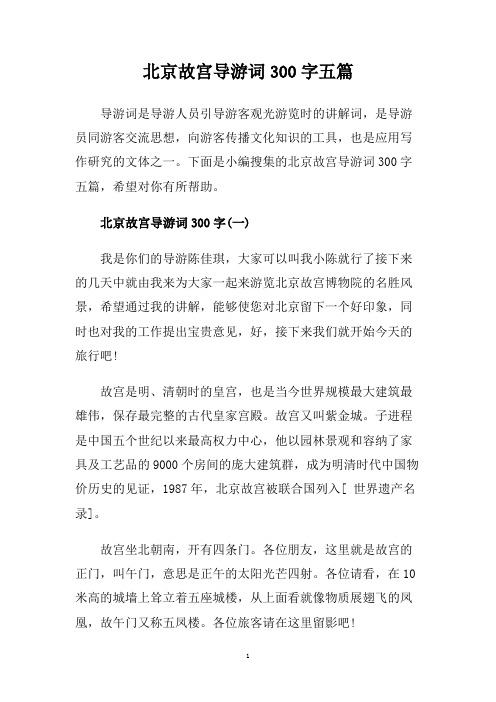 北京故宫导游词 300 字五篇

导游词是导游人员引导游客观光游览时的讲解词，是导游员同游客交流思想，向游客传播文化知识的工具，也是应用写作研究的文体之一。下面是小编搜集的北京故宫导游词 300 字五篇，希望对你有所帮助。

北京故宫导游词 300 字(一)

我是你们的导游陈佳琪，大家可以叫我小陈就行了接下来的几天中就由我来为大家一起来游览北京故宫博物院的名胜风景，希望通过我的讲解，能够使您对北京留下一个好印象，同时也对我的工作提出宝贵意见，好，接下来我们就开始今天的旅行吧!

故宫是明、清朝时的皇宫，也是当今世界规模最大建筑最雄伟，保存最完整的古代皇家宫殿。故宫又叫紫金城。子进程是中国五个世纪以来最高权力中心，他以园林景观和容纳了家具及工艺品的 9000 个房间的庞大建筑群，成为明清时代中国物价历史的见证，1987 年，北京故宫被联合国列入[ 世界遗产名录]。

故宫坐北朝南，开有四条门。各位朋友，这里就是故宫的正门，叫午门，意思是正午的太阳光芒四射。各位请看，在 10 米高的城墙上耸立着五座城楼，从上面看就像物质展翅飞的凤凰，故午门又称五凤楼。各位旅客请在这里留影吧!

1